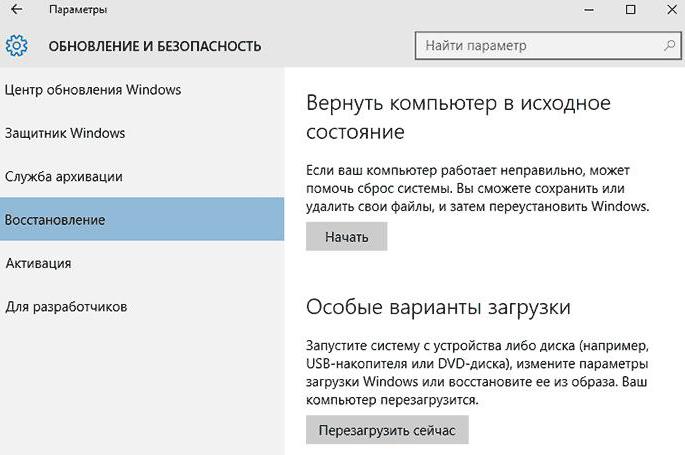 Параметры

ОБНОВЛЕНИЕ И БЕЗОПАСНОСТЬ

Найти параметр

Центр обновления Windows

Защитник Windows

Служба архивации

Восстановление

Активация

Для разработчиков

Вернуть компьютер в исходное состояние

Если ваш компьютер работает неправильно, может помочь сброс системы. Вы сможете сохранить или удалить свои файлы, и затем переустановить Windows.

Начать

Особые варианты загрузки

Запустите систему с устройства либо диска (например, USB-накопителя или DVD-диска), измените параметры загрузки Windows или восстановите ее из образа. Ваш компьютер перезагрузится.

Перезагрузить сейчас